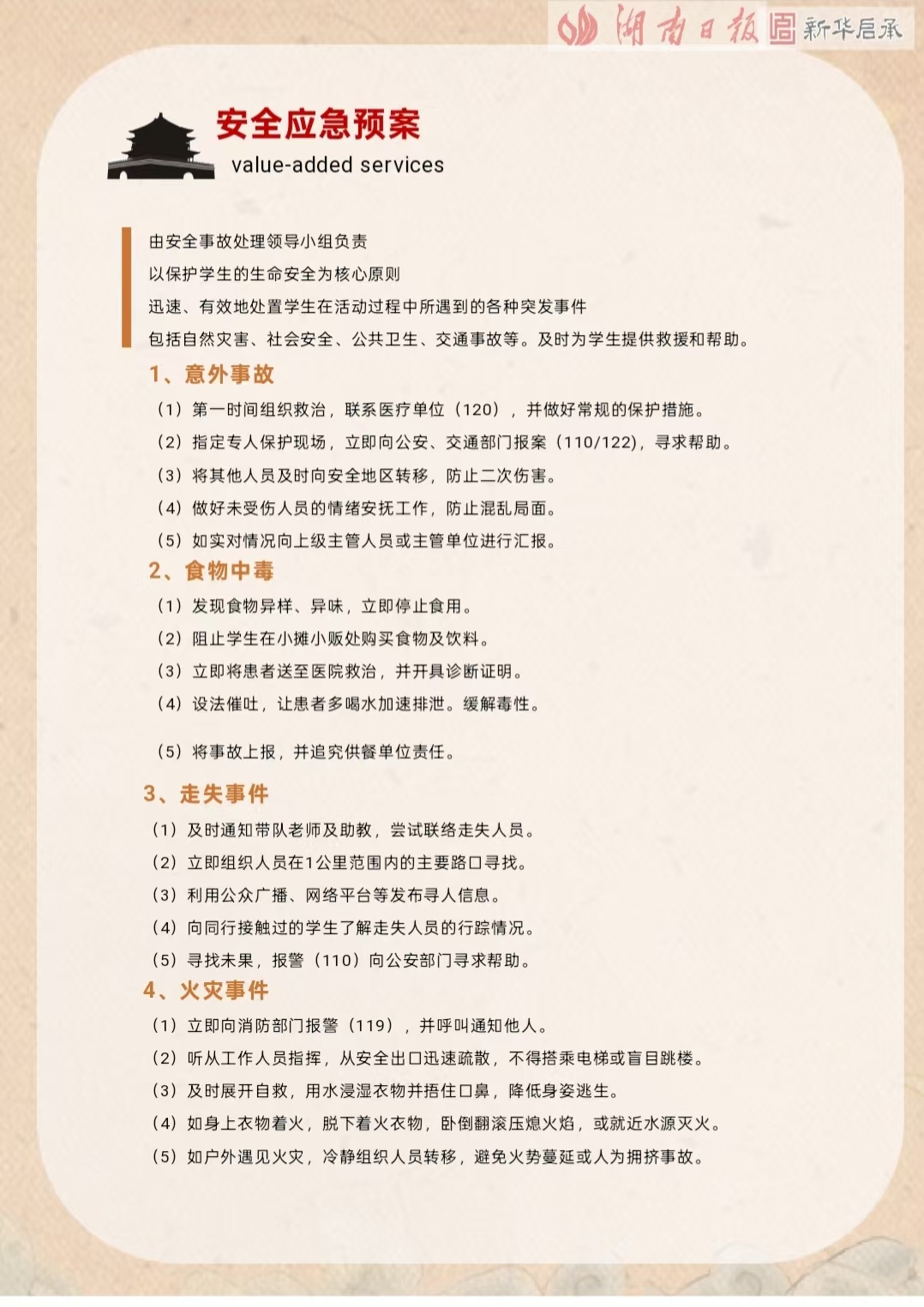 湖南日报 新华启承

安全应急预案
value-added services

由安全事故处理领导小组负责
以保护学生的生命安全为核心原则
迅速、有效地处置学生在活动过程中所遇到的各种突发事件
包括自然灾害、社会安全、公共卫生、交通事故等。及时为学生提供救援和帮助。

1、意外事故
（1）第一时间组织救治，联系医疗单位（120），并做好常规的保护措施。
（2）指定专人保护现场，立即向公安、交通部门报案（110/122)，寻求帮助。
（3）将其他人员及时向安全地区转移，防止二次伤害。
（4）做好未受伤人员的情绪安抚工作，防止混乱局面。
（5）如实对情况向上级主管人员或主管单位进行汇报。

2、食物中毒
（1）发现食物异样、异味，立即停止食用。
（2）阻止学生在小摊小贩处购买食物及饮料。
（3）立即将患者送至医院救治，并开具诊断证明。
（4）设法催吐，让患者多喝水加速排泄。缓解毒性。
（5）将事故上报，并追究供餐单位责任。

3、走失事件
（1）及时通知带队老师及助教，尝试联络走失人员。
（2）立即组织人员在1公里范围内的主要路口寻找。
（3）利用公众广播、网络平台等发布寻人信息。
（4）向同行接触过的学生了解走失人员的行踪情况。
（5）寻找未果，报警（110）向公安部门寻求帮助。

4、火灾事件
（1）立即向消防部门报警（119），并呼叫通知他人。
（2）听从工作人员指挥，从安全出口迅速疏散，不得搭乘电梯或盲目跳楼。
（3）及时展开自救，用水浸湿衣物并捂住口鼻，降低身姿逃生。
（4）如身上衣物着火，脱下着火衣物，卧倒翻滚压熄火焰，或就近水源灭火。
（5）如户外遇见火灾，冷静组织人员转移，避免火势蔓延或人为拥挤事故。